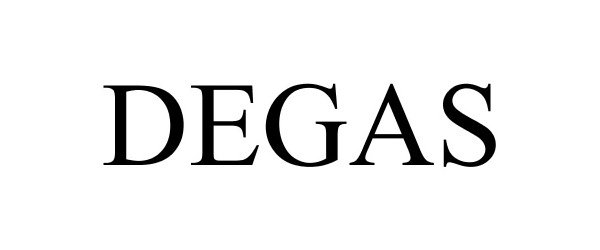 DEGAS